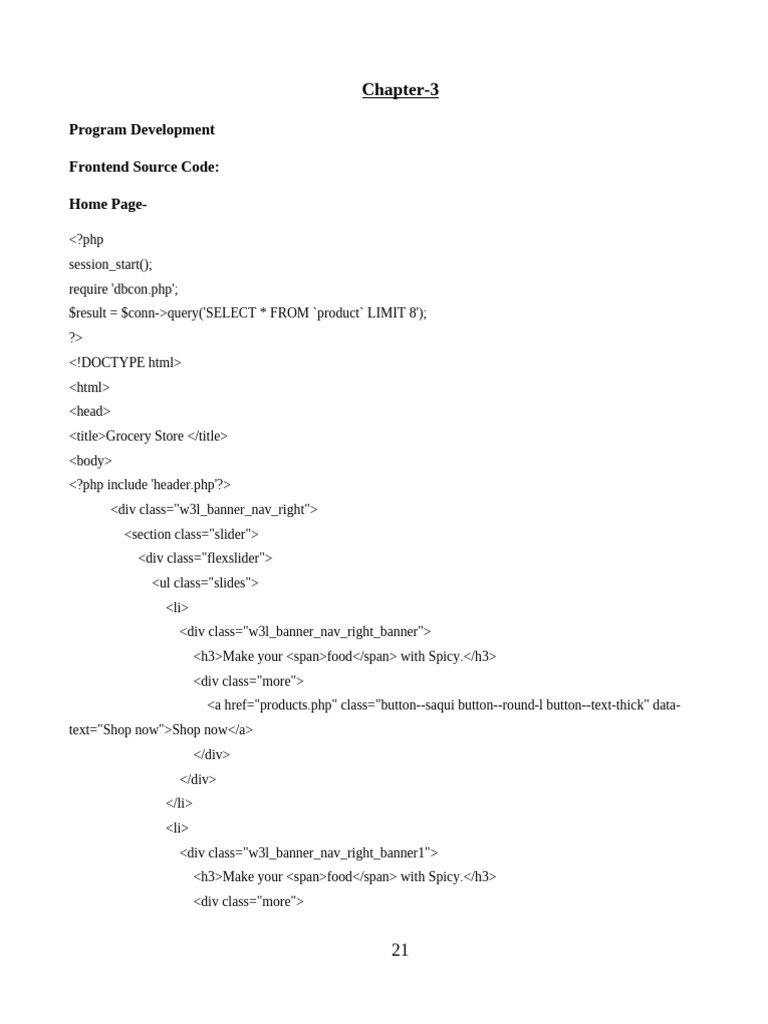 Chapter-3

Program Development

Frontend Source Code:

Home Page-

<?php
session_start();
require 'dbcon.php';
$result = $conn->query('SELECT * FROM `product` LIMIT 8');
?>
<!DOCTYPE html>
<html>
<head>
<title>Grocery Store </title>
<body>
<?php include 'header.php'?>
<div class="w3l_banner_nav_right">
<section class="slider">
<div class="flexslider">
<ul class="slides">
<li>
<div class="w3l_banner_nav_right_banner">
<h3>Make your <span>food</span> with Spicy.</h3>
<div class="more">
<a href="products.php" class="button--saqui button--round-l button--text-thick" data-text="Shop now">Shop now</a>
</div>
</div>
</li>
<li>
<div class="w3l_banner_nav_right_banner1">
<h3>Make your <span>food</span> with Spicy.</h3>
<div class="more">

21